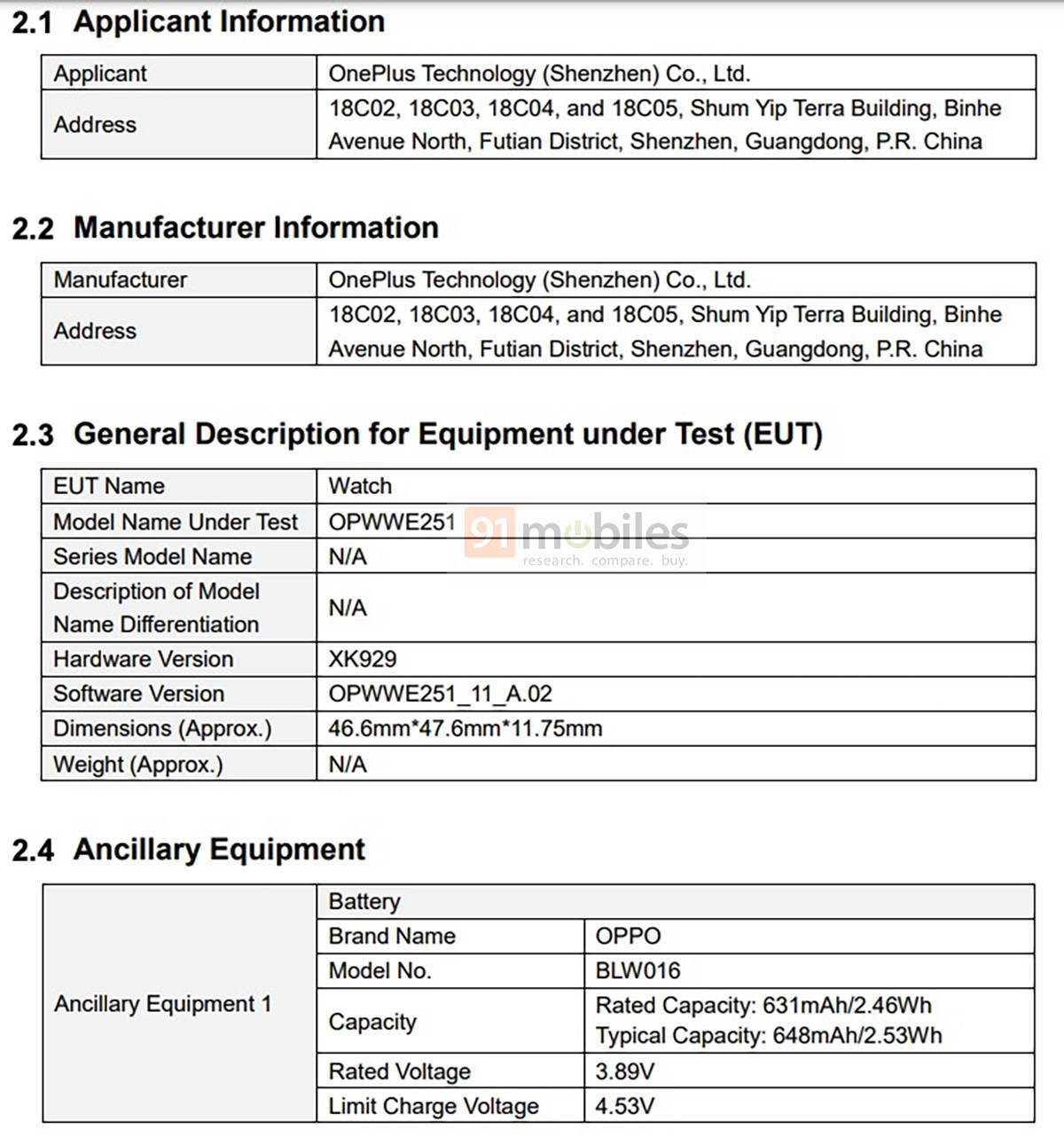 2.1 Applicant Information

| Applicant | OnePlus Technology (Shenzhen) Co., Ltd. |
|---|---|
| Address | 18C02, 18C03, 18C04, and 18C05, Shum Yip Terra Building, Binhe Avenue North, Futian District, Shenzhen, Guangdong, P.R. China |

2.2 Manufacturer Information

| Manufacturer | OnePlus Technology (Shenzhen) Co., Ltd. |
|---|---|
| Address | 18C02, 18C03, 18C04, and 18C05, Shum Yip Terra Building, Binhe Avenue North, Futian District, Shenzhen, Guangdong, P.R. China |

2.3 General Description for Equipment under Test (EUT)

| EUT Name | Watch |
|---|---|
| Model Name Under Test | OPWWE251 |
| Series Model Name | N/A |
| Description of Model Name Differentiation | N/A |
| Hardware Version | XK929 |
| Software Version | OPWWE251_11_A.02 |
| Dimensions (Approx.) | 46.6mm*47.6mm*11.75mm |
| Weight (Approx.) | N/A |

2.4 Ancillary Equipment

| Ancillary Equipment 1 | Battery | |
|---|---|---|
| | Brand Name | OPPO |
| | Model No. | BLW016 |
| | Capacity | Rated Capacity: 631mAh/2.46Wh Typical Capacity: 648mAh/2.53Wh |
| | Rated Voltage | 3.89V |
| | Limit Charge Voltage | 4.53V |

91mobiles
research. compare. buy.